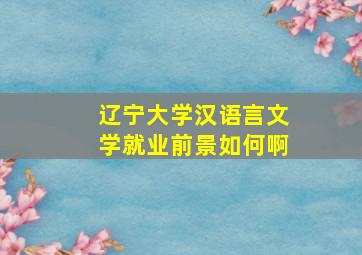 辽宁大学汉语言文学就业前景如何啊